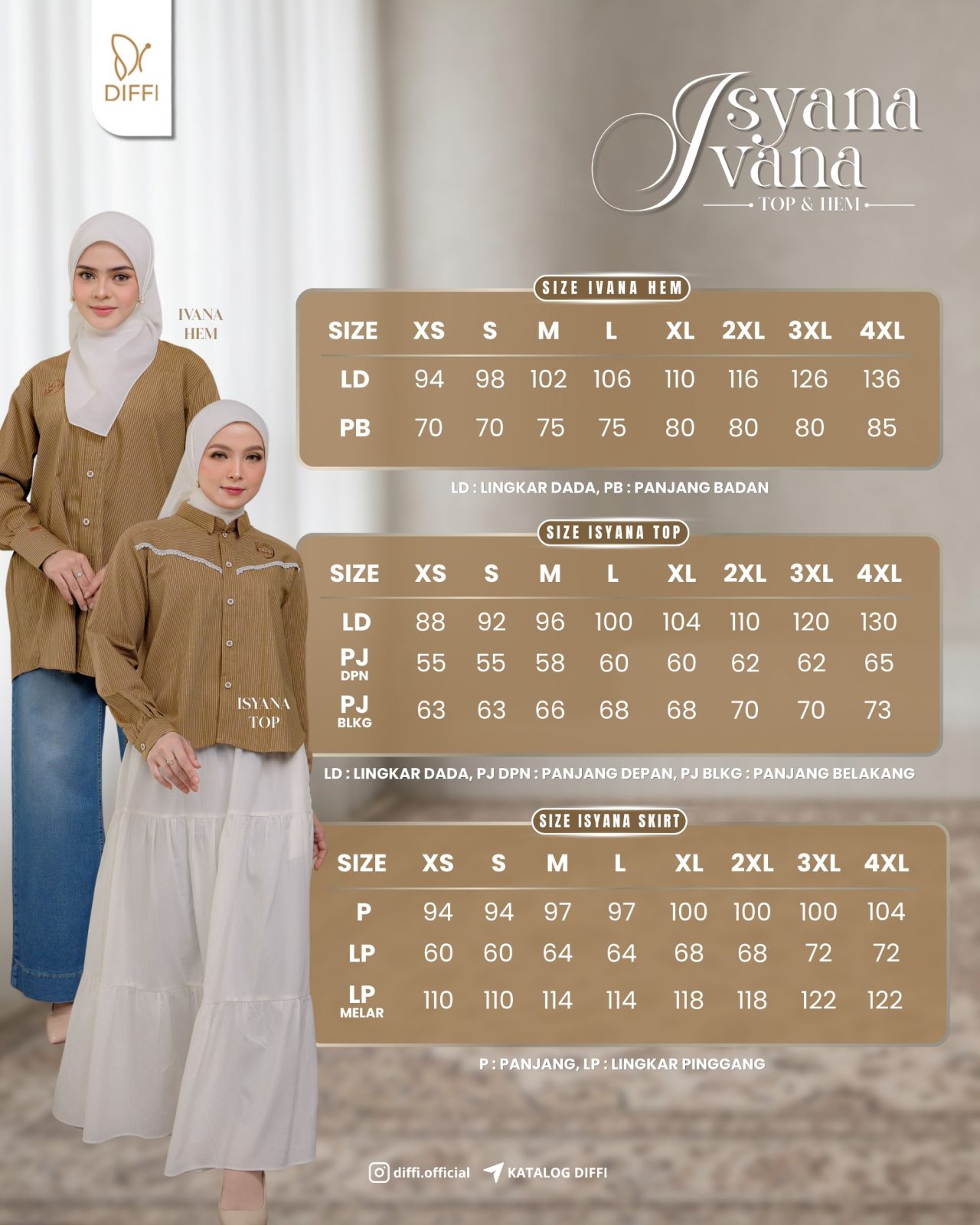 DIFFI

Isyana
Ivana
TOP & HEM

IVANA
HEM

ISYANA
TOP

SIZE IVANA HEM

| SIZE | XS | S | M | L | XL | 2XL | 3XL | 4XL |
|---|---|---|---|---|---|---|---|---|
| LD | 94 | 98 | 102 | 106 | 110 | 116 | 126 | 136 |
| PB | 70 | 70 | 75 | 75 | 80 | 80 | 80 | 85 |

LD : LINGKAR DADA, PB : PANJANG BADAN

SIZE ISYANA TOP

| SIZE | XS | S | M | L | XL | 2XL | 3XL | 4XL |
|---|---|---|---|---|---|---|---|---|
| LD | 88 | 92 | 96 | 100 | 104 | 110 | 120 | 130 |
| PJ DPN | 55 | 55 | 58 | 60 | 60 | 62 | 62 | 65 |
| PJ BLKG | 63 | 63 | 66 | 68 | 68 | 70 | 70 | 73 |

LD : LINGKAR DADA, PJ DPN : PANJANG DEPAN, PJ BLKG : PANJANG BELAKANG

SIZE ISYANA SKIRT

| SIZE | XS | S | M | L | XL | 2XL | 3XL | 4XL |
|---|---|---|---|---|---|---|---|---|
| P | 94 | 94 | 97 | 97 | 100 | 100 | 100 | 104 |
| LP | 60 | 60 | 64 | 64 | 68 | 68 | 72 | 72 |
| LP MELAR | 110 | 110 | 114 | 114 | 118 | 118 | 122 | 122 |

P : PANJANG, LP : LINGKAR PINGGANG

diffi.official KATALOG DIFFI